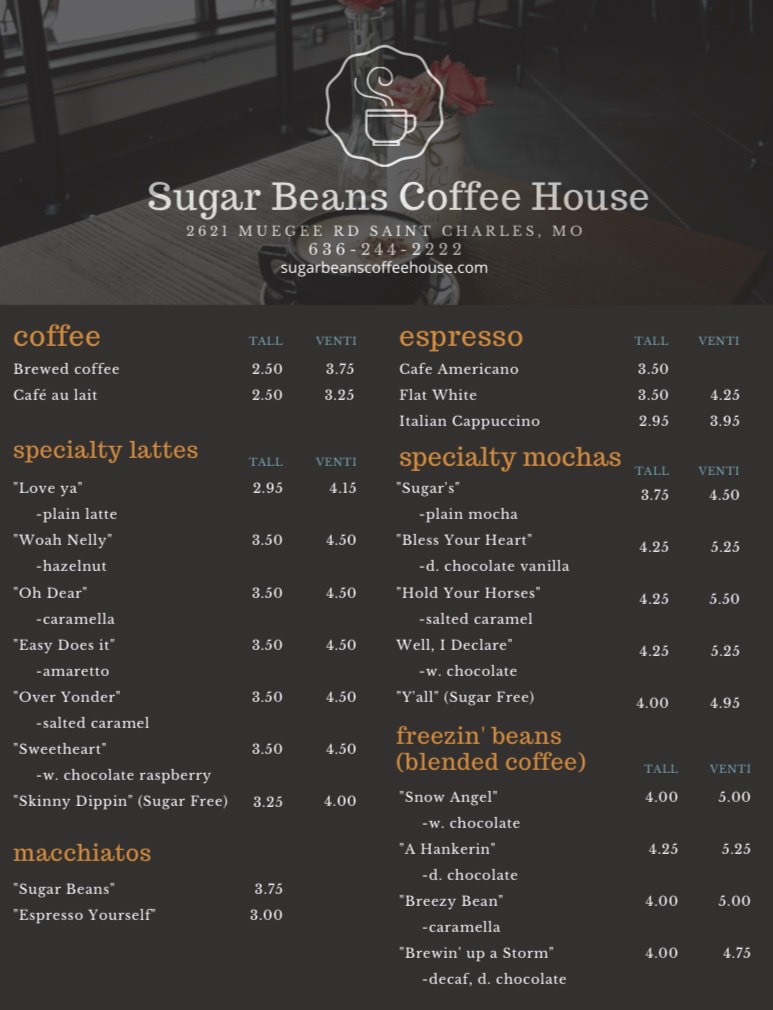 Sugar Beans Coffee House
2621 MUEGEE RD SAINT CHARLES, MO
636-244-2222
sugarbeanscoffeehouse.com

coffee TALL VENTI
Brewed coffee 2.50 3.75
Café au lait 2.50 3.25

specialty lattes TALL VENTI
"Love ya" 2.95 4.15
-plain latte
"Woah Nelly" 3.50 4.50
-hazelnut
"Oh Dear" 3.50 4.50
-caramella
"Easy Does it" 3.50 4.50
-amaretto
"Over Yonder" 3.50 4.50
-salted caramel
"Sweetheart" 3.50 4.50
-w. chocolate raspberry
"Skinny Dippin" (Sugar Free) 3.25 4.00

macchiatos
"Sugar Beans" 3.75
"Espresso Yourself" 3.00

espresso TALL VENTI
Cafe Americano 3.50
Flat White 3.50 4.25
Italian Cappuccino 2.95 3.95

specialty mochas TALL VENTI
"Sugar's" 3.75 4.50
-plain mocha
"Bless Your Heart" 4.25 5.25
-d. chocolate vanilla
"Hold Your Horses" 4.25 5.50
-salted caramel
Well, I Declare" 4.25 5.25
-w. chocolate
"Y'all" (Sugar Free) 4.00 4.95

freezin' beans
(blended coffee) TALL VENTI
"Snow Angel" 4.00 5.00
-w. chocolate
"A Hankerin" 4.25 5.25
-d. chocolate
"Breezy Bean" 4.00 5.00
-caramella
"Brewin' up a Storm" 4.00 4.75
-decaf, d. chocolate